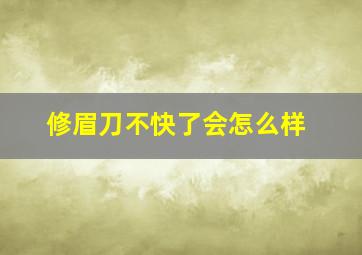 修眉刀不快了会怎么样